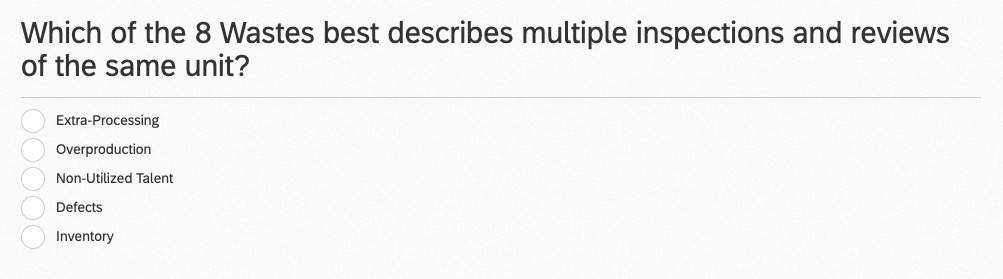 Which of the 8 Wastes best describes multiple inspections and reviews of the same unit?

Extra-Processing
Overproduction
Non-Utilized Talent
Defects
Inventory